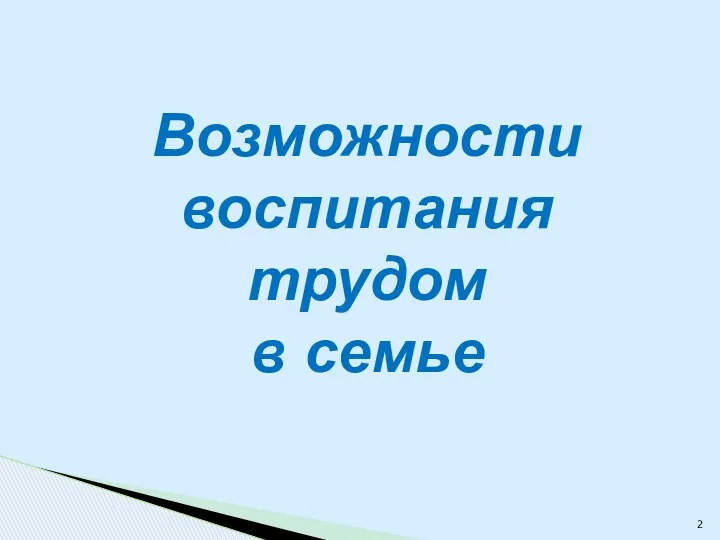 Возможности воспитания трудом в семье

2